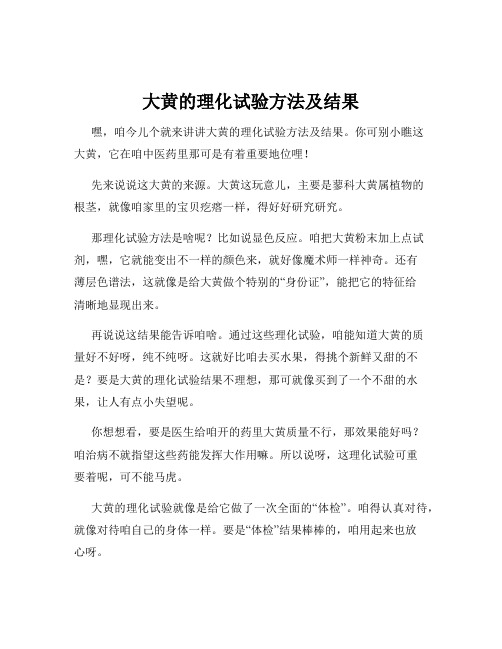 大黄的理化试验方法及结果

嘿，咱今儿个就来讲讲大黄的理化试验方法及结果。你可别小瞧这大黄，它在咱中医药里那可是有着重要地位哩！

先来说说这大黄的来源。大黄这玩意儿，主要是蓼科大黄属植物的根茎，就像咱家里的宝贝疙瘩一样，得好好研究研究。

那理化试验方法是啥呢？比如说显色反应。咱把大黄粉末加上点试剂，嘿，它就能变出不一样的颜色来，就好像魔术师一样神奇。还有薄层色谱法，这就像是给大黄做个特别的“身份证”，能把它的特征给清晰地显现出来。

再说说这结果能告诉咱啥。通过这些理化试验，咱能知道大黄的质量好不好呀，纯不纯呀。这就好比咱去买水果，得挑个新鲜又甜的不是？要是大黄的理化试验结果不理想，那可就像买到了一个不甜的水果，让人有点小失望呢。

你想想看，要是医生给咱开的药里大黄质量不行，那效果能好吗？咱治病不就指望这些药能发挥大作用嘛。所以说呀，这理化试验可重要着呢，可不能马虎。

大黄的理化试验就像是给它做了一次全面的“体检”。咱得认真对待，就像对待咱自己的身体一样。要是“体检”结果棒棒的，咱用起来也放心呀。